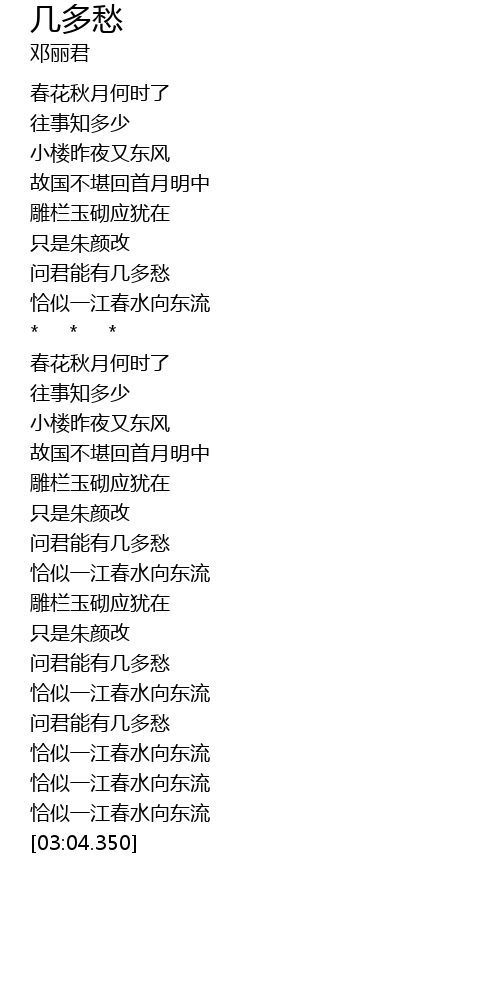 几多愁
邓丽君

春花秋月何时了
往事知多少
小楼昨夜又东风
故国不堪回首月明中
雕栏玉砌应犹在
只是朱颜改
问君能有几多愁
恰似一江春水向东流
* * *
春花秋月何时了
往事知多少
小楼昨夜又东风
故国不堪回首月明中
雕栏玉砌应犹在
只是朱颜改
问君能有几多愁
恰似一江春水向东流
雕栏玉砌应犹在
只是朱颜改
问君能有几多愁
恰似一江春水向东流
问君能有几多愁
恰似一江春水向东流
恰似一江春水向东流
恰似一江春水向东流
[03:04.350]